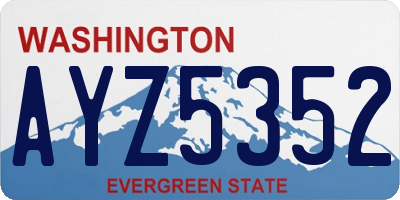 WASHINGTON

AYZ5352

EVERGREEN STATE